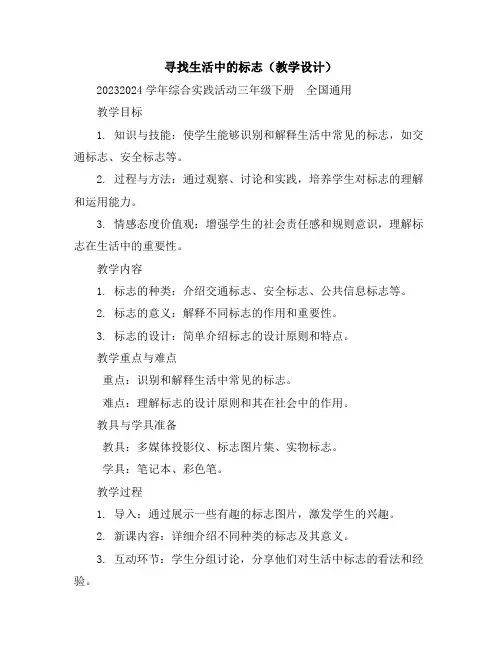 寻找生活中的标志（教学设计）

20232024 学年综合实践活动三年级下册　全国通用

教学目标

1. 知识与技能：使学生能够识别和解释生活中常见的标志，如交通标志、安全标志等。

2. 过程与方法：通过观察、讨论和实践，培养学生对标志的理解和运用能力。

3. 情感态度价值观：增强学生的社会责任感和规则意识，理解标志在生活中的重要性。

教学内容

1. 标志的种类：介绍交通标志、安全标志、公共信息标志等。

2. 标志的意义：解释不同标志的作用和重要性。

3. 标志的设计：简单介绍标志的设计原则和特点。

教学重点与难点

重点：识别和解释生活中常见的标志。

难点：理解标志的设计原则和其在社会中的作用。

教具与学具准备

教具：多媒体投影仪、标志图片集、实物标志。

学具：笔记本、彩色笔。

教学过程

1. 导入：通过展示一些有趣的标志图片，激发学生的兴趣。

2. 新课内容：详细介绍不同种类的标志及其意义。

3. 互动环节：学生分组讨论，分享他们对生活中标志的看法和经验。